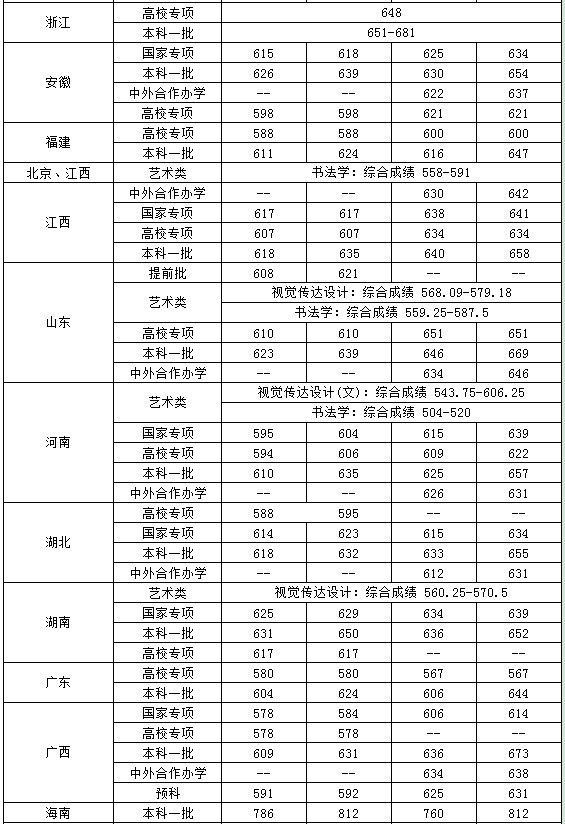 | 浙江 | 高校专项 | 648 | | | |
|---|---|---|---|---|---|
| | 本科一批 | 651-681 | | | |
| 安徽 | 国家专项 | 615 | 618 | 625 | 634 |
| | 本科一批 | 626 | 639 | 630 | 654 |
| | 中外合作办学 | -- | -- | 622 | 637 |
| | 高校专项 | 598 | 598 | 621 | 621 |
| 福建 | 高校专项 | 588 | 588 | 600 | 600 |
| | 本科一批 | 611 | 624 | 616 | 647 |
| 北京、江西 | 艺术类 | 书法学：综合成绩 558-591 | | | |
| 江西 | 中外合作办学 | -- | -- | 630 | 642 |
| | 国家专项 | 617 | 617 | 638 | 641 |
| | 高校专项 | 607 | 607 | 634 | 634 |
| | 本科一批 | 618 | 635 | 640 | 658 |
| 山东 | 提前批 | 608 | 621 | -- | -- |
| | 艺术类 | 视觉传达设计：综合成绩 568.09-579.18 | | | |
| | | 书法学：综合成绩 559.25-587.5 | | | |
| | 高校专项 | 610 | 610 | 651 | 651 |
| | 本科一批 | 623 | 639 | 646 | 669 |
| | 中外合作办学 | -- | -- | 634 | 646 |
| 河南 | 艺术类 | 视觉传达设计(文)：综合成绩 543.75-606.25 | | | |
| | | 书法学：综合成绩 504-520 | | | |
| | 国家专项 | 595 | 604 | 615 | 639 |
| | 高校专项 | 594 | 606 | 609 | 622 |
| | 本科一批 | 610 | 635 | 625 | 657 |
| | 中外合作办学 | -- | -- | 626 | 631 |
| 湖北 | 高校专项 | 588 | 595 | -- | -- |
| | 国家专项 | 614 | 623 | 615 | 634 |
| | 本科一批 | 618 | 632 | 633 | 655 |
| | 中外合作办学 | -- | -- | 612 | 631 |
| 湖南 | 艺术类 | 视觉传达设计：综合成绩 560.25-570.5 | | | |
| | 国家专项 | 625 | 629 | 634 | 639 |
| | 本科一批 | 631 | 650 | 636 | 652 |
| | 高校专项 | 617 | 617 | -- | -- |
| 广东 | 高校专项 | 580 | 580 | 567 | 567 |
| | 本科一批 | 604 | 624 | 606 | 644 |
| 广西 | 国家专项 | 578 | 584 | 606 | 614 |
| | 高校专项 | 578 | 578 | -- | -- |
| | 本科一批 | 609 | 631 | 636 | 673 |
| | 中外合作办学 | -- | -- | 634 | 638 |
| | 预科 | 591 | 592 | 625 | 631 |
| 海南 | 本科一批 | 786 | 812 | 760 | 812 |